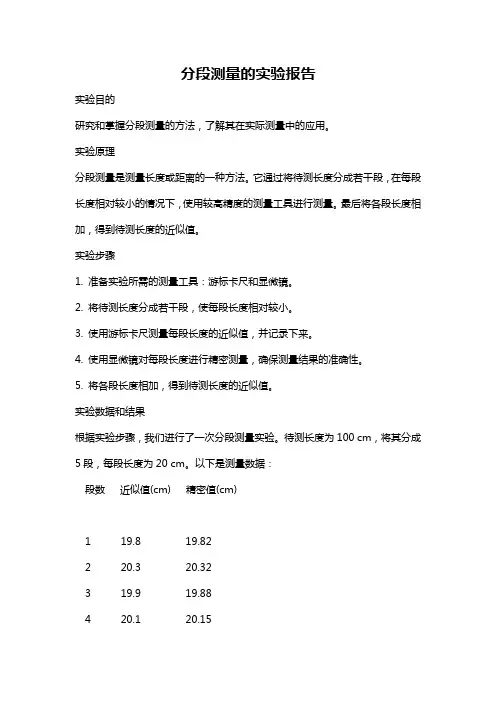 分段测量的实验报告

实验目的

研究和掌握分段测量的方法，了解其在实际测量中的应用。

实验原理

分段测量是测量长度或距离的一种方法。它通过将待测长度分成若干段，在每段长度相对较小的情况下，使用较高精度的测量工具进行测量。最后将各段长度相加，得到待测长度的近似值。

实验步骤

1. 准备实验所需的测量工具：游标卡尺和显微镜。

2. 将待测长度分成若干段，使每段长度相对较小。

3. 使用游标卡尺测量每段长度的近似值，并记录下来。

4. 使用显微镜对每段长度进行精密测量，确保测量结果的准确性。

5. 将各段长度相加，得到待测长度的近似值。

实验数据和结果

根据实验步骤，我们进行了一次分段测量实验。待测长度为 100 cm，将其分成 5 段，每段长度为 20 cm。以下是测量数据：

| 段数 | 近似值(cm) | 精密值(cm) |
|---|---|---|
| 1 | 19.8 | 19.82 |
| 2 | 20.3 | 20.32 |
| 3 | 19.9 | 19.88 |
| 4 | 20.1 | 20.15 |